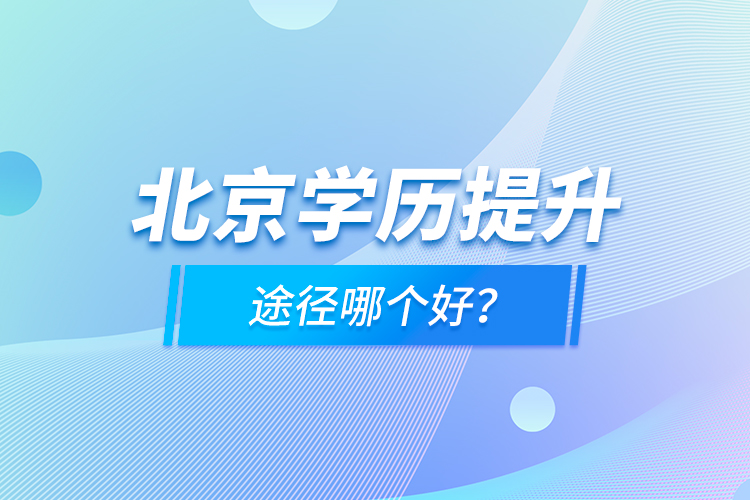 北京学历提升

途径哪个好?